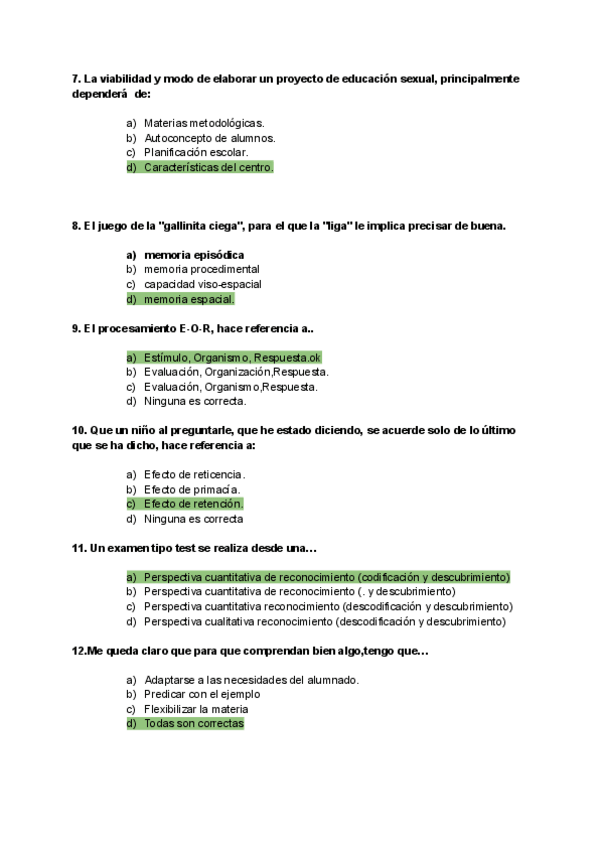 7. La viabilidad y modo de elaborar un proyecto de educación sexual, principalmente dependerá de:

a) Materias metodológicas.
b) Autoconcepto de alumnos.
c) Planificación escolar.
d) Características del centro.

8. El juego de la "gallinita ciega", para el que la "liga" le implica precisar de buena.

a) memoria episódica
b) memoria procedimental
c) capacidad viso-espacial
d) memoria espacial.

9. El procesamiento E-O-R, hace referencia a..

a) Estímulo, Organismo, Respuesta.ok
b) Evaluación, Organización,Respuesta.
c) Evaluación, Organismo,Respuesta.
d) Ninguna es correcta.

10. Que un niño al preguntarle, que he estado diciendo, se acuerde solo de lo último que se ha dicho, hace referencia a:

a) Efecto de reticencia.
b) Efecto de primacía.
c) Efecto de retención.
d) Ninguna es correcta

11. Un examen tipo test se realiza desde una…

a) Perspectiva cuantitativa de reconocimiento (codificación y descubrimiento)
b) Perspectiva cuantitativa de reconocimiento (. y descubrimiento)
c) Perspectiva cuantitativa reconocimiento (descodificación y descubrimiento)
d) Perspectiva cualitativa reconocimiento (descodificación y descubrimiento)

12.Me queda claro que para que comprendan bien algo,tengo que…

a) Adaptarse a las necesidades del alumnado.
b) Predicar con el ejemplo
c) Flexibilizar la materia
d) Todas son correctas